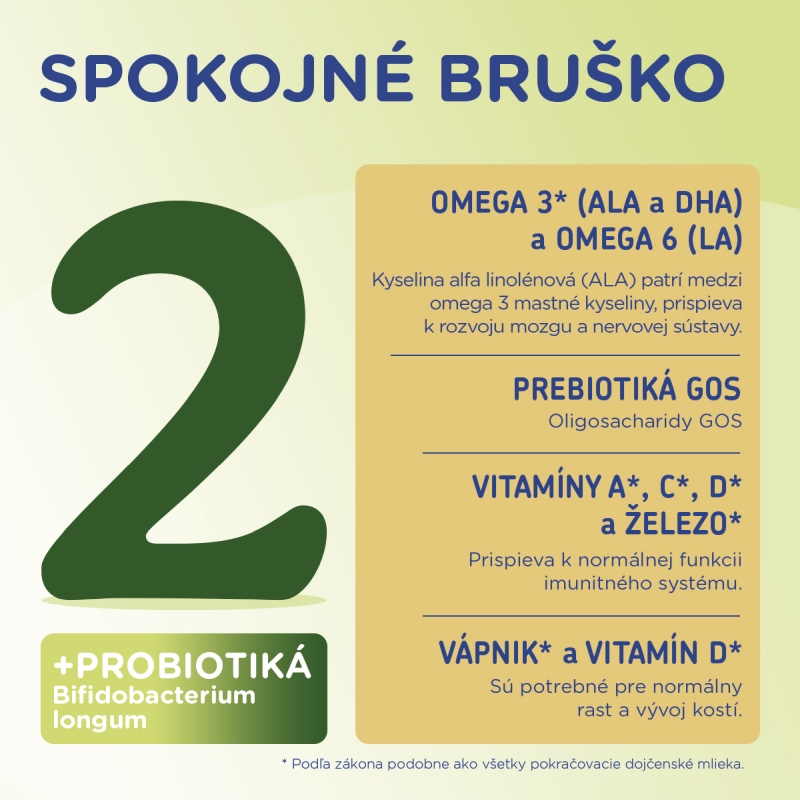 SPOKOJNÉ BRUŠKO

2

+PROBIOTIKÁ
Bifidobacterium longum

OMEGA 3* (ALA a DHA) a OMEGA 6 (LA)

Kyselina alfa linolénová (ALA) patrí medzi omega 3 mastné kyseliny, prispieva k rozvoju mozgu a nervovej sústavy.

PREBIOTIKÁ GOS

Oligosacharidy GOS

VITAMÍNY A*, C*, D* a ŽELEZO*

Prispieva k normálnej funkcii imunitného systému.

VÁPNIK* a VITAMÍN D*

Sú potrebné pre normálny rast a vývoj kostí.

* Podľa zákona podobne ako všetky pokračovacie dojčenské mlieka.